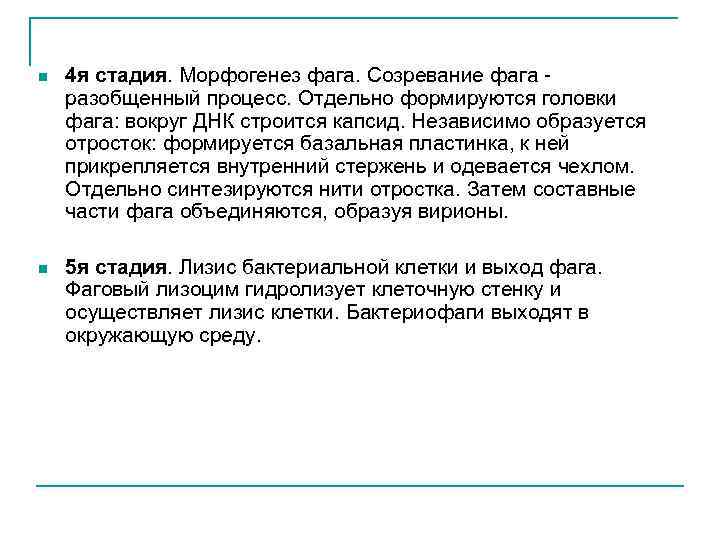 4я стадия. Морфогенез фага. Созревание фага - разобщенный процесс. Отдельно формируются головки фага: вокруг ДНК строится капсид. Независимо образуется отросток: формируется базальная пластинка, к ней прикрепляется внутренний стержень и одевается чехлом. Отдельно синтезируются нити отростка. Затем составные части фага объединяются, образуя вирионы.

5я стадия. Лизис бактериальной клетки и выход фага. Фаговый лизоцим гидролизует клеточную стенку и осуществляет лизис клетки. Бактериофаги выходят в окружающую среду.